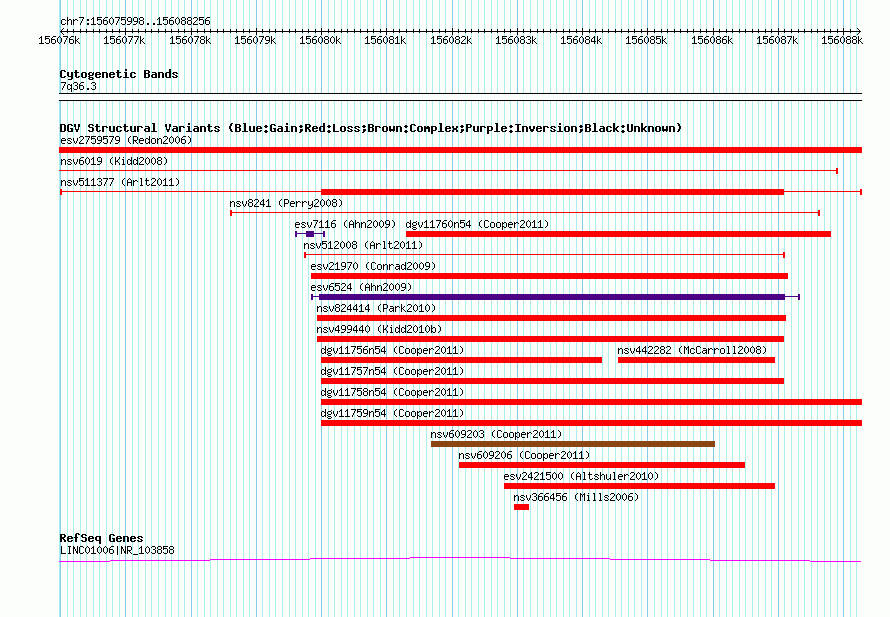 chr7:156075998..156088256

156076k 156077k 156078k 156079k 156080k 156081k 156082k 156083k 156084k 156085k 156086k 156087k 156088k

Cytogenetic Bands
7q36.3

DGV Structural Variants (Blue:Gain;Red:Loss;Brown:Complex;Purple:Inversion;Black:Unknown)
esv2759579 (Redon2006)
nsv6019 (Kidd2008)
nsv511377 (Arlt2011)
nsv8241 (Perry2008)
esv7116 (Ahn2009)
dgv11760n54 (Cooper2011)
nsv512008 (Arlt2011)
esv21970 (Conrad2009)
esv6524 (Ahn2009)
nsv824414 (Park2010)
nsv499440 (Kidd2010b)
dgv11756n54 (Cooper2011)
nsv442282 (McCarroll2008)
dgv11757n54 (Cooper2011)
dgv11758n54 (Cooper2011)
dgv11759n54 (Cooper2011)
nsv609203 (Cooper2011)
nsv609206 (Cooper2011)
esv2421500 (Altshuler2010)
nsv366456 (Mills2006)

RefSeq Genes
LINC01006|NR_103858